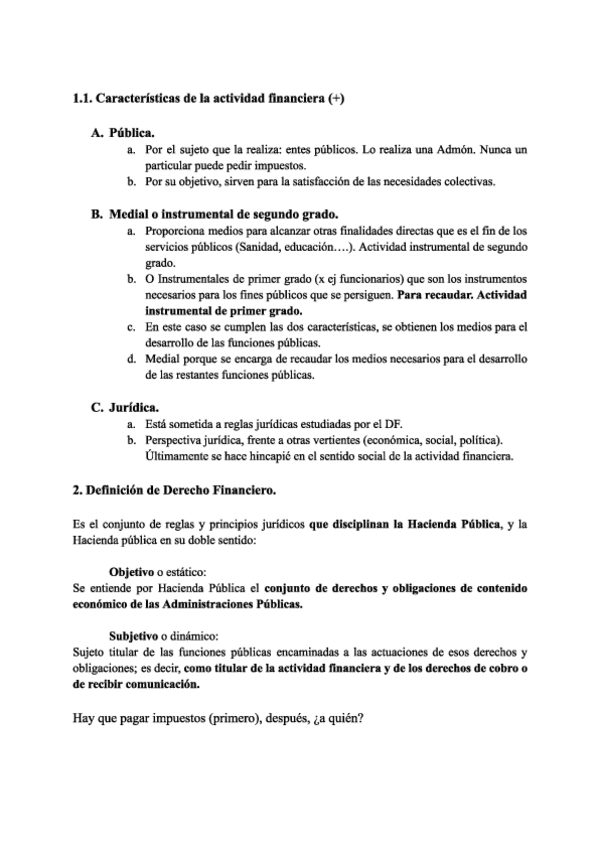 1.1. Características de la actividad financiera (+)

A. Pública.
a. Por el sujeto que la realiza: entes públicos. Lo realiza una Admón. Nunca un particular puede pedir impuestos.
b. Por su objetivo, sirven para la satisfacción de las necesidades colectivas.

B. Medial o instrumental de segundo grado.
a. Proporciona medios para alcanzar otras finalidades directas que es el fin de los servicios públicos (Sanidad, educación….). Actividad instrumental de segundo grado.
b. O Instrumentales de primer grado (x ej funcionarios) que son los instrumentos necesarios para los fines públicos que se persiguen. Para recaudar. Actividad instrumental de primer grado.
c. En este caso se cumplen las dos características, se obtienen los medios para el desarrollo de las funciones públicas.
d. Medial porque se encarga de recaudar los medios necesarios para el desarrollo de las restantes funciones públicas.

C. Jurídica.
a. Está sometida a reglas jurídicas estudiadas por el DF.
b. Perspectiva jurídica, frente a otras vertientes (económica, social, política). Últimamente se hace hincapié en el sentido social de la actividad financiera.

2. Definición de Derecho Financiero.

Es el conjunto de reglas y principios jurídicos que disciplinan la Hacienda Pública, y la Hacienda pública en su doble sentido:

Objetivo o estático:
Se entiende por Hacienda Pública el conjunto de derechos y obligaciones de contenido económico de las Administraciones Públicas.

Subjetivo o dinámico:
Sujeto titular de las funciones públicas encaminadas a las actuaciones de esos derechos y obligaciones; es decir, como titular de la actividad financiera y de los derechos de cobro o de recibir comunicación.

Hay que pagar impuestos (primero), después, ¿a quién?